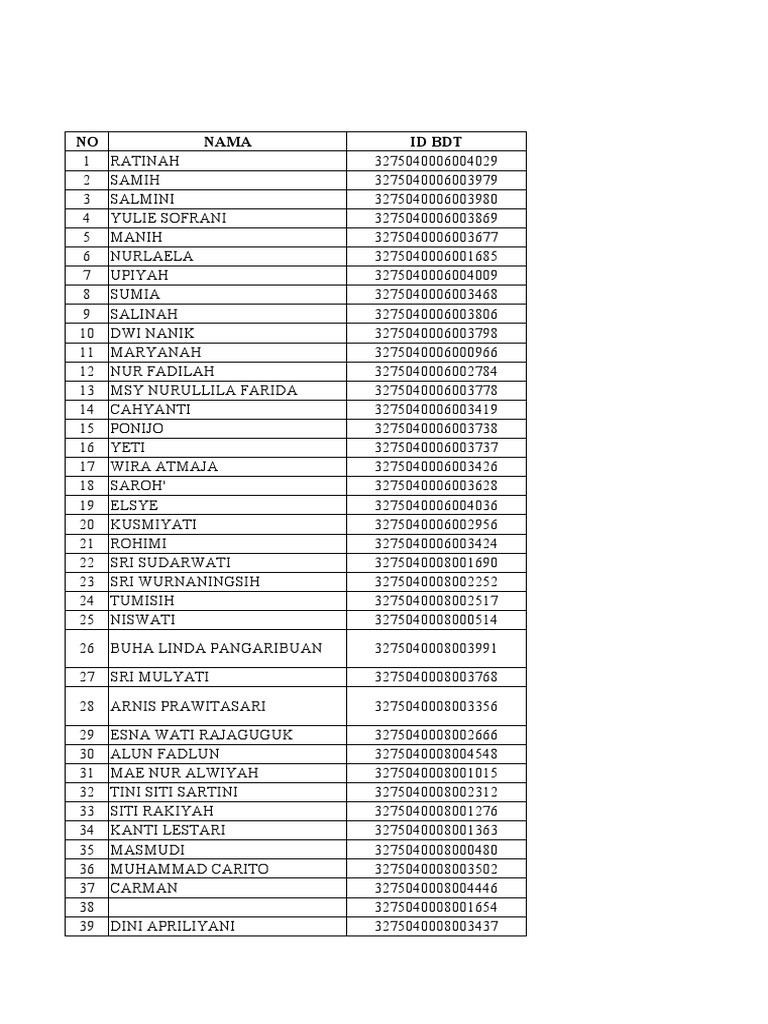 | NO | NAMA | ID BDT |
|---|---|---|
| 1 | RATINAH | 3275040006004029 |
| 2 | SAMIH | 3275040006003979 |
| 3 | SALMINI | 3275040006003980 |
| 4 | YULIE SOFRANI | 3275040006003869 |
| 5 | MANIH | 3275040006003677 |
| 6 | NURLAELA | 3275040006001685 |
| 7 | UPIYAH | 3275040006004009 |
| 8 | SUMIA | 3275040006003468 |
| 9 | SALINAH | 3275040006003806 |
| 10 | DWI NANIK | 3275040006003798 |
| 11 | MARYANAH | 3275040006000966 |
| 12 | NUR FADILAH | 3275040006002784 |
| 13 | MSY NURULLILA FARIDA | 3275040006003778 |
| 14 | CAHYANTI | 3275040006003419 |
| 15 | PONIJO | 3275040006003738 |
| 16 | YETI | 3275040006003737 |
| 17 | WIRA ATMAJA | 3275040006003426 |
| 18 | SAROH' | 3275040006003628 |
| 19 | ELSYE | 3275040006004036 |
| 20 | KUSMIYATI | 3275040006002956 |
| 21 | ROHIMI | 3275040006003424 |
| 22 | SRI SUDARWATI | 3275040008001690 |
| 23 | SRI WURNANINGSIH | 3275040008002252 |
| 24 | TUMISIH | 3275040008002517 |
| 25 | NISWATI | 3275040008000514 |
| 26 | BUHA LINDA PANGARIBUAN | 3275040008003991 |
| 27 | SRI MULYATI | 3275040008003768 |
| 28 | ARNIS PRAWITASARI | 3275040008003356 |
| 29 | ESNA WATI RAJAGUGUK | 3275040008002666 |
| 30 | ALUN FADLUN | 3275040008004548 |
| 31 | MAE NUR ALWIYAH | 3275040008001015 |
| 32 | TINI SITI SARTINI | 3275040008002312 |
| 33 | SITI RAKIYAH | 3275040008001276 |
| 34 | KANTI LESTARI | 3275040008001363 |
| 35 | MASMUDI | 3275040008000480 |
| 36 | MUHAMMAD CARITO | 3275040008003502 |
| 37 | CARMAN | 3275040008004446 |
| 38 |  | 3275040008001654 |
| 39 | DINI APRILIYANI | 3275040008003437 |